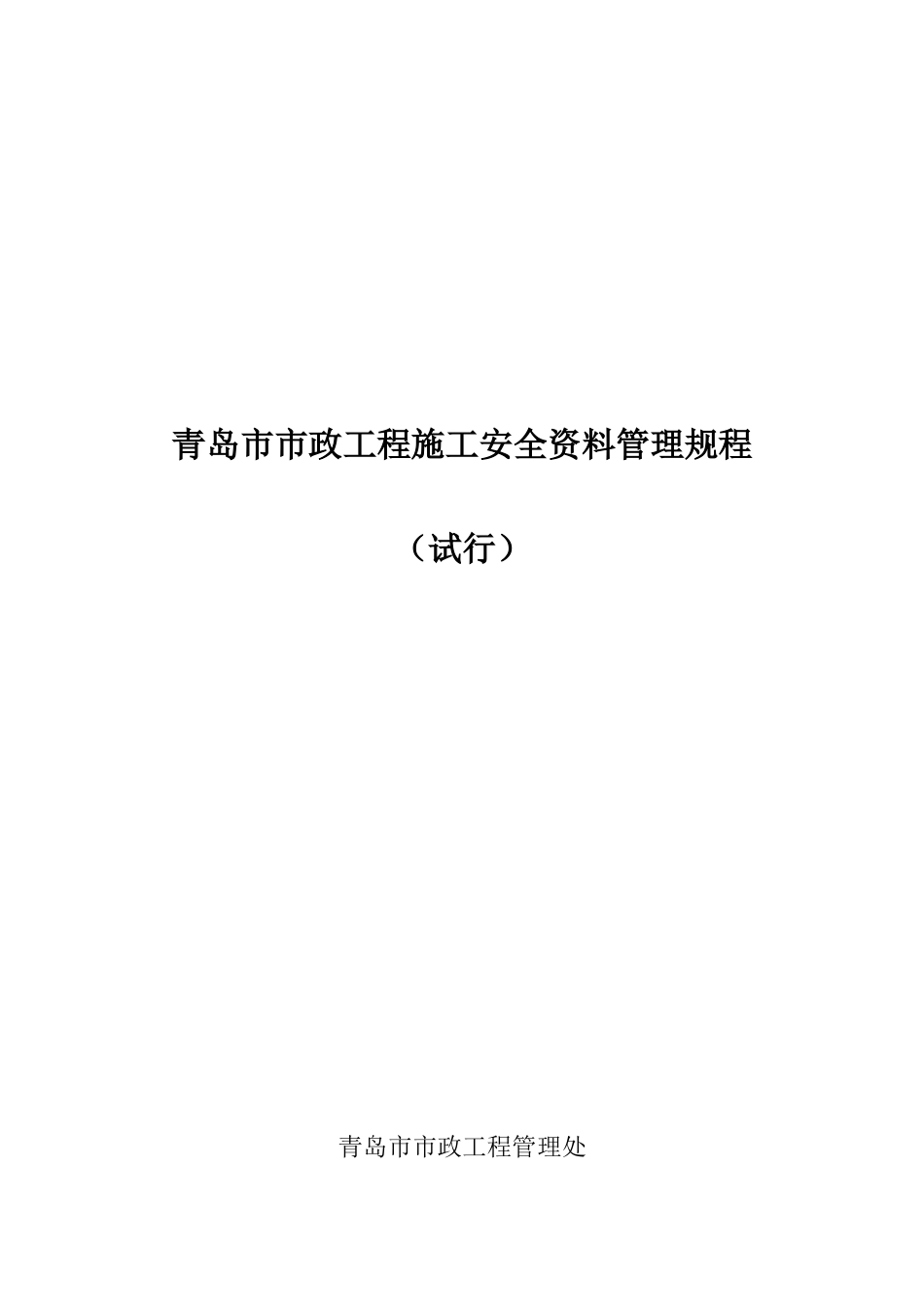 青岛市市政工程施工安全资料管理规程

（试行）

青岛市市政工程管理处